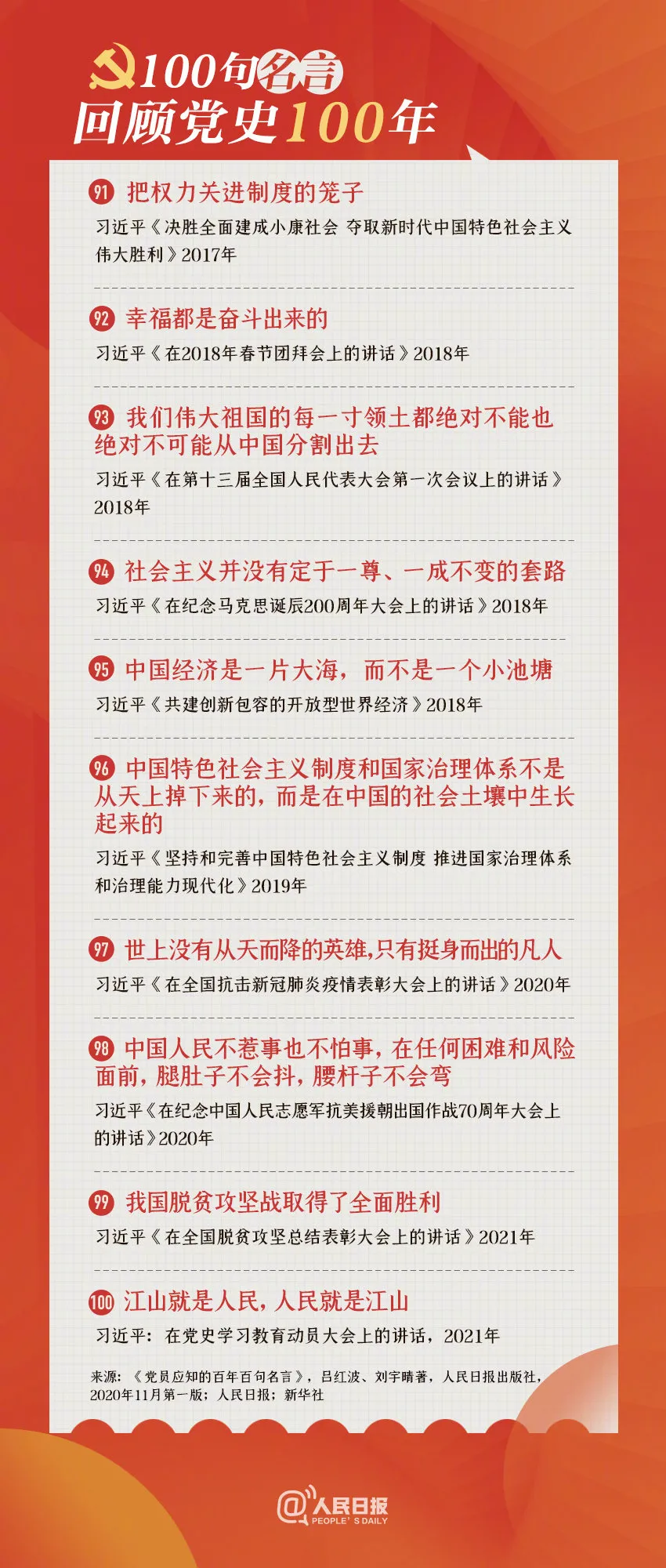 100句名言
回顾党史100年

91 把权力关进制度的笼子
习近平《决胜全面建成小康社会 夺取新时代中国特色社会主义伟大胜利》2017年

92 幸福都是奋斗出来的
习近平《在2018年春节团拜会上的讲话》2018年

93 我们伟大祖国的每一寸领土都绝对不能也绝对不可能从中国分割出去
习近平《在第十三届全国人民代表大会第一次会议上的讲话》2018年

94 社会主义并没有定于一尊、一成不变的套路
习近平《在纪念马克思诞辰200周年大会上的讲话》2018年

95 中国经济是一片大海，而不是一个小池塘
习近平《共建创新包容的开放型世界经济》2018年

96 中国特色社会主义制度和国家治理体系不是从天上掉下来的，而是在中国的社会土壤中生长起来的
习近平《坚持和完善中国特色社会主义制度 推进国家治理体系和治理能力现代化》2019年

97 世上没有从天而降的英雄,只有挺身而出的凡人
习近平《在全国抗击新冠肺炎疫情表彰大会上的讲话》2020年

98 中国人民不惹事也不怕事，在任何困难和风险面前，腿肚子不会抖，腰杆子不会弯
习近平《在纪念中国人民志愿军抗美援朝出国作战70周年大会上的讲话》2020年

99 我国脱贫攻坚战取得了全面胜利
习近平《在全国脱贫攻坚总结表彰大会上的讲话》2021年

100 江山就是人民，人民就是江山
习近平：在党史学习教育动员大会上的讲话，2021年

来源：《党员应知的百年百句名言》，吕红波、刘宇晴著，人民日报出版社，2020年11月第一版；人民日报；新华社

@人民日报
PEOPLE'S DAILY